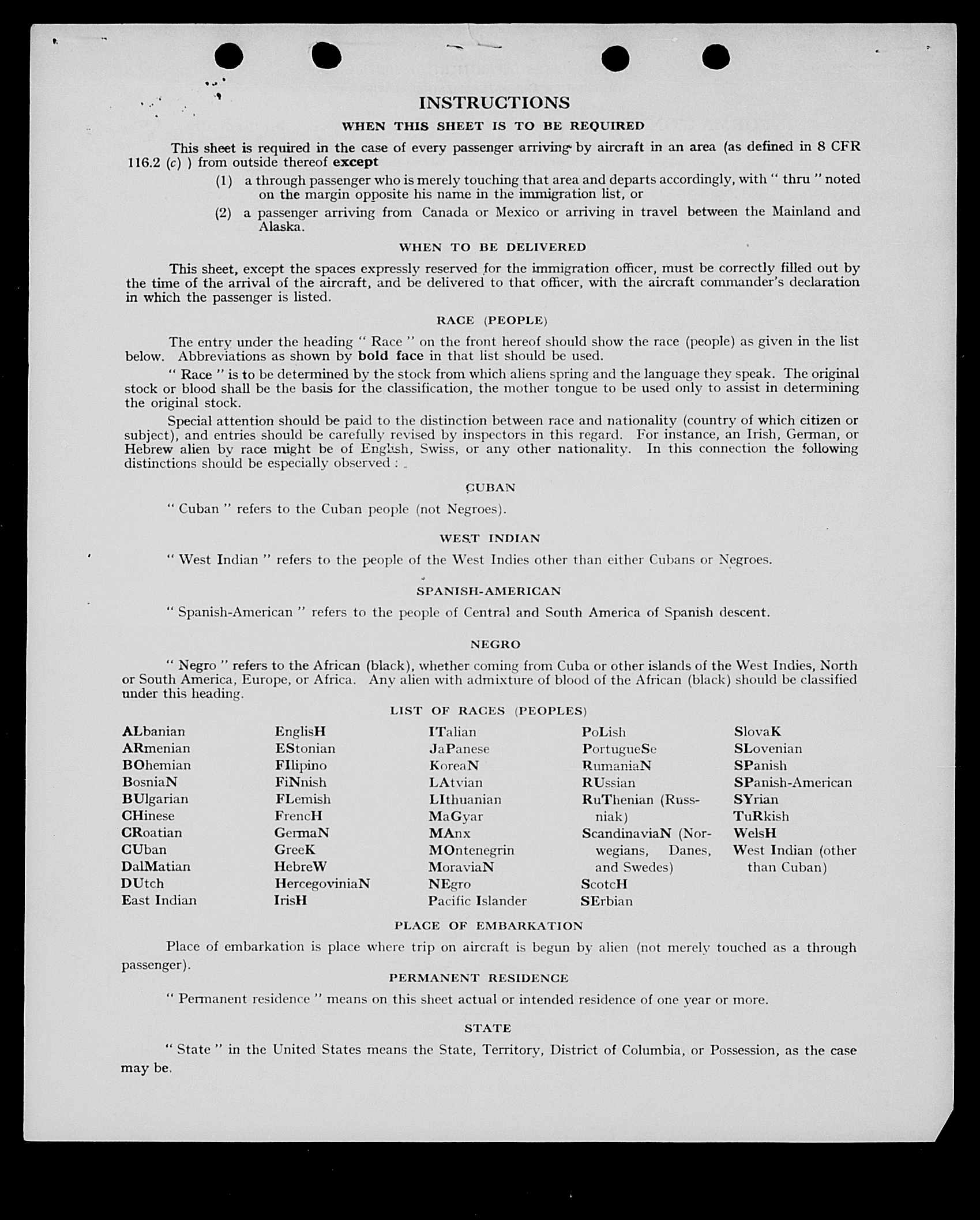 INSTRUCTIONS

WHEN THIS SHEET IS TO BE REQUIRED

This sheet is required in the case of every passenger arriving by aircraft in an area (as defined in 8 CFR 116.2 (c) ) from outside thereof except

(1) a through passenger who is merely touching that area and departs accordingly, with " thru " noted on the margin opposite his name in the immigration list, or

(2) a passenger arriving from Canada or Mexico or arriving in travel between the Mainland and Alaska.

WHEN TO BE DELIVERED

This sheet, except the spaces expressly reserved for the immigration officer, must be correctly filled out by the time of the arrival of the aircraft, and be delivered to that officer, with the aircraft commander's declaration in which the passenger is listed.

RACE (PEOPLE)

The entry under the heading " Race " on the front hereof should show the race (people) as given in the list below. Abbreviations as shown by bold face in that list should be used.

" Race " is to be determined by the stock from which aliens spring and the language they speak. The original stock or blood shall be the basis for the classification, the mother tongue to be used only to assist in determining the original stock.

Special attention should be paid to the distinction between race and nationality (country of which citizen or subject), and entries should be carefully revised by inspectors in this regard. For instance, an Irish, German, or Hebrew alien by race might be of English, Swiss, or any other nationality. In this connection the following distinctions should be especially observed :

CUBAN

" Cuban " refers to the Cuban people (not Negroes).

WEST INDIAN

" West Indian " refers to the people of the West Indies other than either Cubans or Negroes.

SPANISH-AMERICAN

" Spanish-American " refers to the people of Central and South America of Spanish descent.

NEGRO

" Negro " refers to the African (black), whether coming from Cuba or other islands of the West Indies, North or South America, Europe, or Africa. Any alien with admixture of blood of the African (black) should be classified under this heading.

LIST OF RACES (PEOPLES)

ALbanian
ARmenian
BOhemian
BosniaN
BUlgarian
CHinese
CRoatian
CUban
DalMatian
DUtch
East Indian

EnglisH
EStonian
FIlipino
FiNnish
FLemish
FrencH
GermaN
GreeK
HebreW
HercegoviniaN
IrisH

ITalian
JaPanese
KoreaN
LAtvian
LIthuanian
MaGyar
MAnx
MOntenegrin
MoraviaN
NEgro
Pacific Islander

PoLish
PortugueSe
RumaniaN
RUssian
RuThenian (Russniak)
ScandinaviaN (Norwegians, Danes, and Swedes)
ScotcH
SErbian

SlovaK
SLovenian
SPanish
SPanish-American
SYrian
TuRkish
WelsH
West Indian (other than Cuban)

PLACE OF EMBARKATION

Place of embarkation is place where trip on aircraft is begun by alien (not merely touched as a through passenger).

PERMANENT RESIDENCE

" Permanent residence " means on this sheet actual or intended residence of one year or more.

STATE

" State " in the United States means the State, Territory, District of Columbia, or Possession, as the case may be.